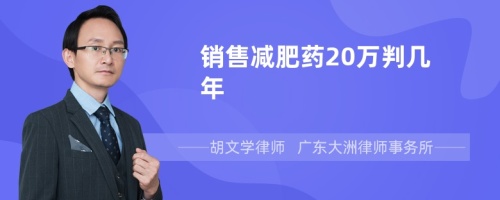 销售减肥药20万判几年

——胡文学律师　广东大洲律师事务所——